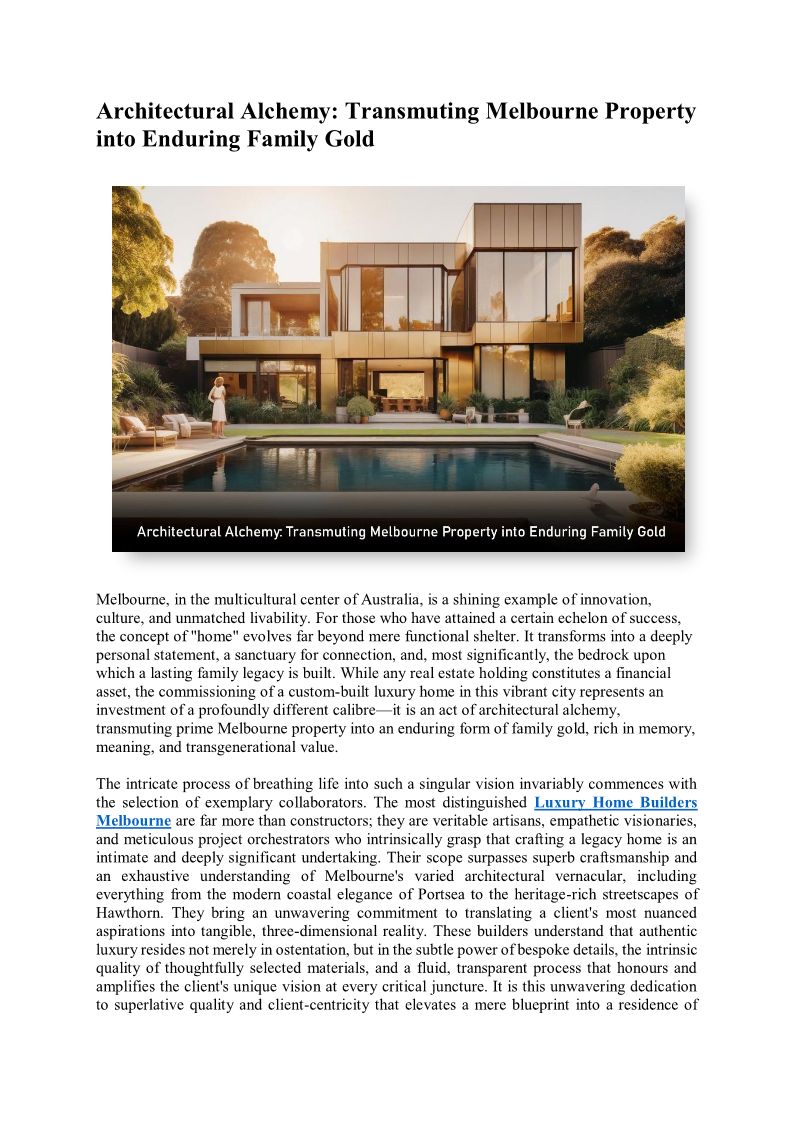 Architectural Alchemy: Transmuting Melbourne Property into Enduring Family Gold

Architectural Alchemy: Transmuting Melbourne Property into Enduring Family Gold

Melbourne, in the multicultural center of Australia, is a shining example of innovation, culture, and unmatched livability. For those who have attained a certain echelon of success, the concept of "home" evolves far beyond mere functional shelter. It transforms into a deeply personal statement, a sanctuary for connection, and, most significantly, the bedrock upon which a lasting family legacy is built. While any real estate holding constitutes a financial asset, the commissioning of a custom-built luxury home in this vibrant city represents an investment of a profoundly different calibre—it is an act of architectural alchemy, transmuting prime Melbourne property into an enduring form of family gold, rich in memory, meaning, and transgenerational value.

The intricate process of breathing life into such a singular vision invariably commences with the selection of exemplary collaborators. The most distinguished Luxury Home Builders Melbourne are far more than constructors; they are veritable artisans, empathetic visionaries, and meticulous project orchestrators who intrinsically grasp that crafting a legacy home is an intimate and deeply significant undertaking. Their scope surpasses superb craftsmanship and an exhaustive understanding of Melbourne's varied architectural vernacular, including everything from the modern coastal elegance of Portsea to the heritage-rich streetscapes of Hawthorn. They bring an unwavering commitment to translating a client's most nuanced aspirations into tangible, three-dimensional reality. These builders understand that authentic luxury resides not merely in ostentation, but in the subtle power of bespoke details, the intrinsic quality of thoughtfully selected materials, and a fluid, transparent process that honours and amplifies the client's unique vision at every critical juncture. It is this unwavering dedication to superlative quality and client-centricity that elevates a mere blueprint into a residence of